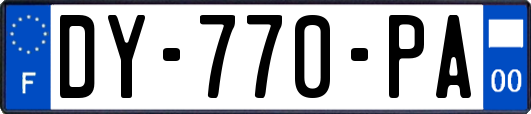 F
DY-770-PA
00